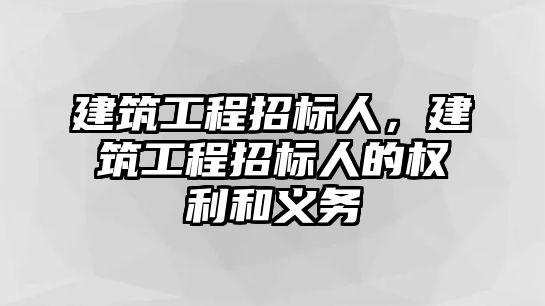 建筑工程招标人，建筑工程招标人的权利和义务